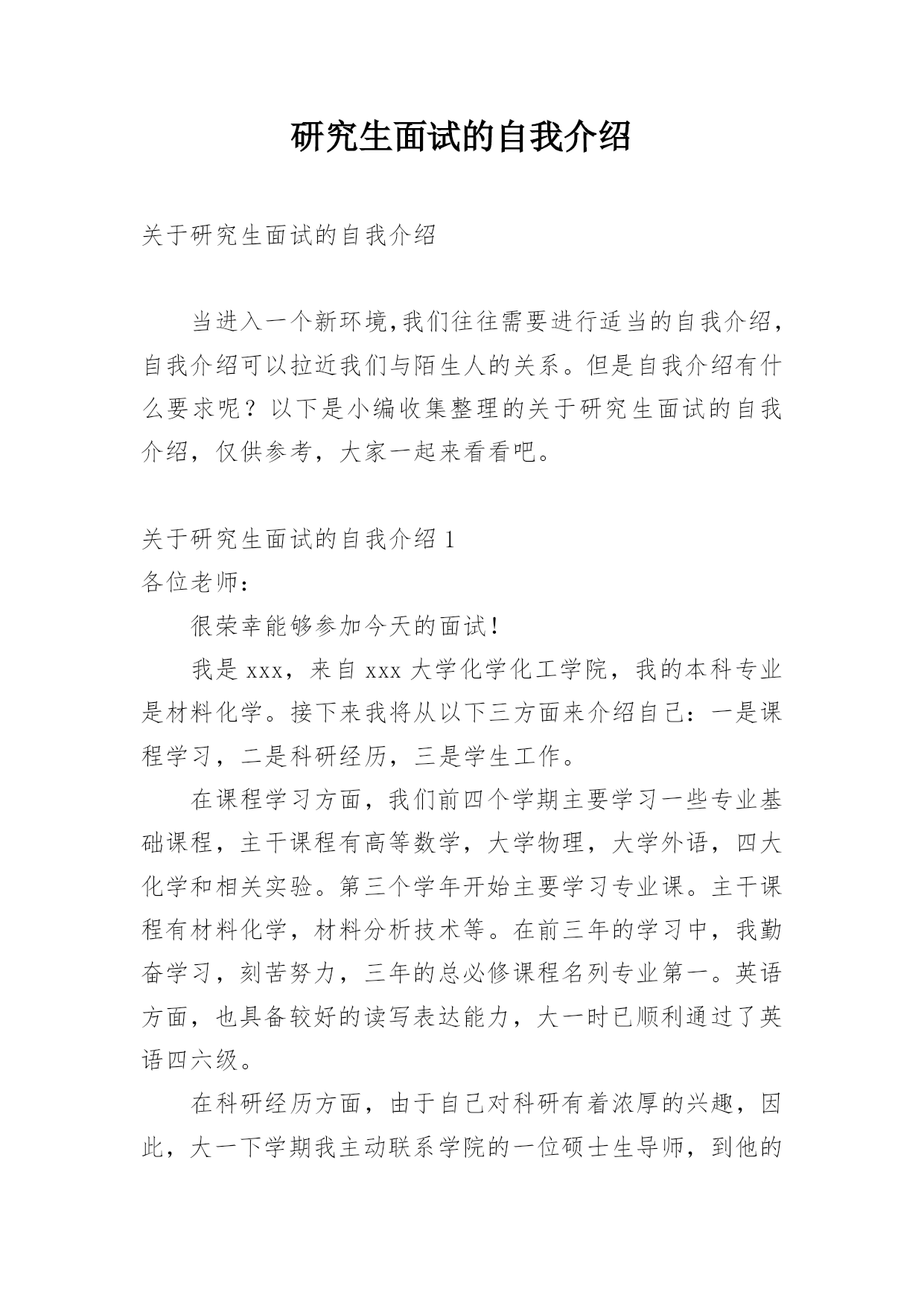 研究生面试的自我介绍

关于研究生面试的自我介绍

当进入一个新环境,我们往往需要进行适当的自我介绍,自我介绍可以拉近我们与陌生人的关系。但是自我介绍有什么要求呢？以下是小编收集整理的关于研究生面试的自我介绍，仅供参考，大家一起来看看吧。

关于研究生面试的自我介绍 1
各位老师：

很荣幸能够参加今天的面试！

我是 xxx，来自 xxx 大学化学化工学院，我的本科专业是材料化学。接下来我将从以下三方面来介绍自己：一是课程学习，二是科研经历，三是学生工作。

在课程学习方面，我们前四个学期主要学习一些专业基础课程，主干课程有高等数学，大学物理，大学外语，四大化学和相关实验。第三个学年开始主要学习专业课。主干课程有材料化学，材料分析技术等。在前三年的学习中，我勤奋学习，刻苦努力，三年的总必修课程名列专业第一。英语方面，也具备较好的读写表达能力，大一时已顺利通过了英语四六级。

在科研经历方面，由于自己对科研有着浓厚的兴趣，因此，大一下学期我主动联系学院的一位硕士生导师，到他的